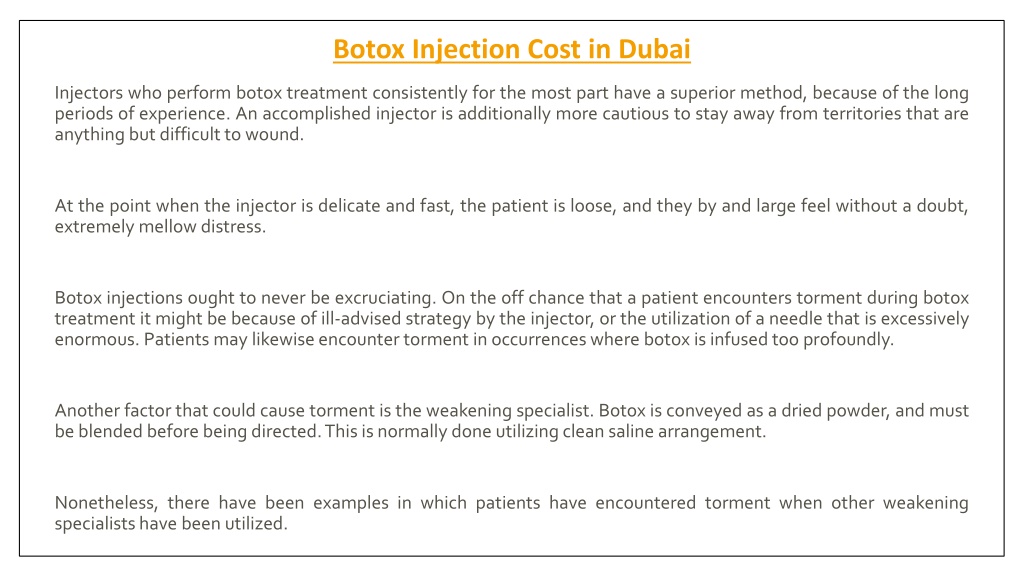 Botox Injection Cost in Dubai

Injectors who perform botox treatment consistently for the most part have a superior method, because of the long periods of experience. An accomplished injector is additionally more cautious to stay away from territories that are anything but difficult to wound.

At the point when the injector is delicate and fast, the patient is loose, and they by and large feel without a doubt, extremely mellow distress.

Botox injections ought to never be excruciating. On the off chance that a patient encounters torment during botox treatment it might be because of ill-advised strategy by the injector, or the utilization of a needle that is excessively enormous. Patients may likewise encounter torment in occurrences where botox is infused too profoundly.

Another factor that could cause torment is the weakening specialist. Botox is conveyed as a dried powder, and must be blended before being directed. This is normally done utilizing clean saline arrangement.

Nonetheless, there have been examples in which patients have encountered torment when other weakening specialists have been utilized.